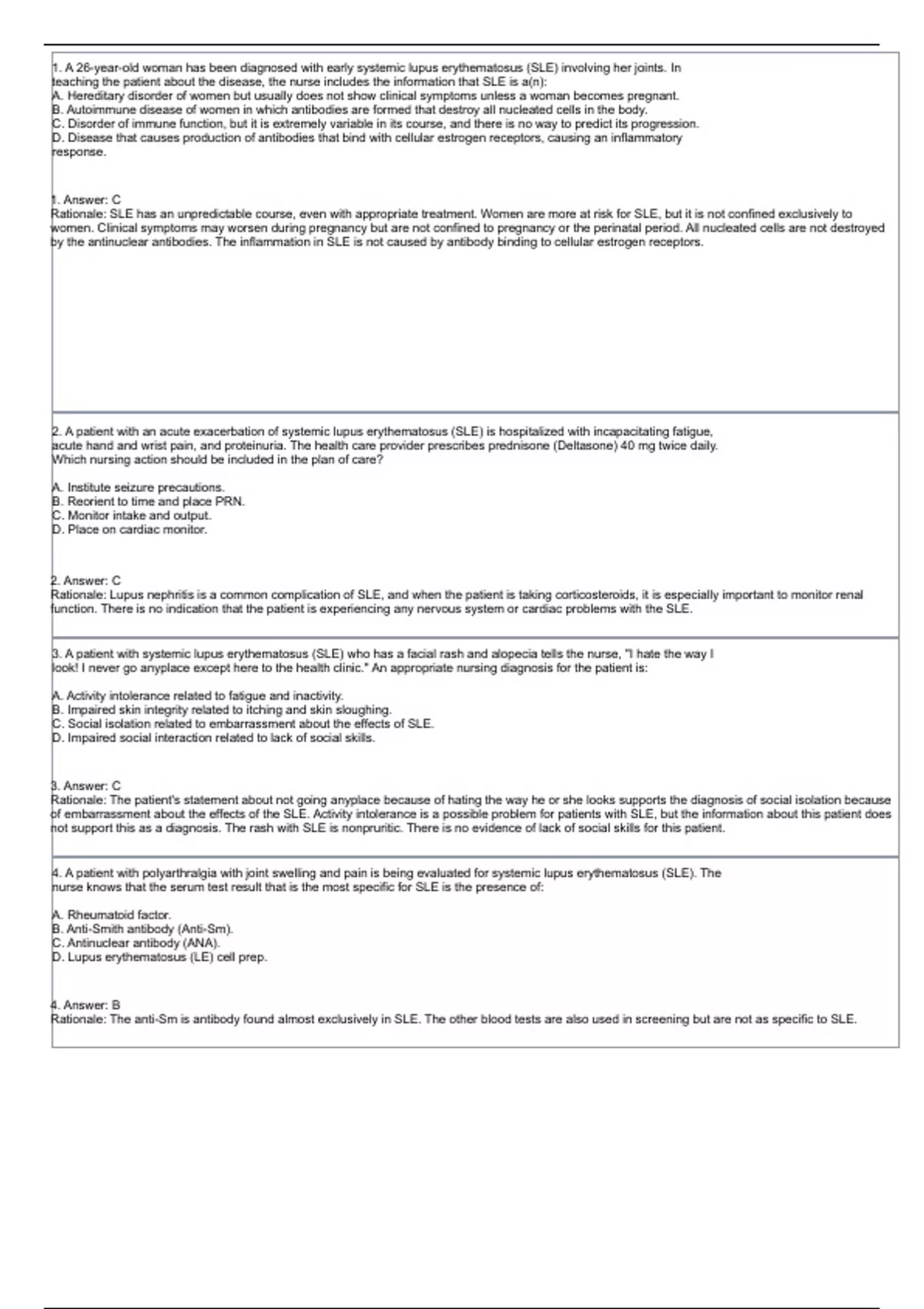 1. A 26-year-old woman has been diagnosed with early systemic lupus erythematosus (SLE) involving her joints. In teaching the patient about the disease, the nurse includes the information that SLE is a(n):
A. Hereditary disorder of women but usually does not show clinical symptoms unless a woman becomes pregnant.
B. Autoimmune disease of women in which antibodies are formed that destroy all nucleated cells in the body.
C. Disorder of immune function, but it is extremely variable in its course, and there is no way to predict its progression.
D. Disease that causes production of antibodies that bind with cellular estrogen receptors, causing an inflammatory response.

1. Answer: C
Rationale: SLE has an unpredictable course, even with appropriate treatment. Women are more at risk for SLE, but it is not confined exclusively to women. Clinical symptoms may worsen during pregnancy but are not confined to pregnancy or the perinatal period. All nucleated cells are not destroyed by the antinuclear antibodies. The inflammation in SLE is not caused by antibody binding to cellular estrogen receptors.

2. A patient with an acute exacerbation of systemic lupus erythematosus (SLE) is hospitalized with incapacitating fatigue, acute hand and wrist pain, and proteinuria. The health care provider prescribes prednisone (Deltasone) 40 mg twice daily. Which nursing action should be included in the plan of care?

A. Institute seizure precautions.
B. Reorient to time and place PRN.
C. Monitor intake and output.
D. Place on cardiac monitor.

2. Answer: C
Rationale: Lupus nephritis is a common complication of SLE, and when the patient is taking corticosteroids, it is especially important to monitor renal function. There is no indication that the patient is experiencing any nervous system or cardiac problems with the SLE.

3. A patient with systemic lupus erythematosus (SLE) who has a facial rash and alopecia tells the nurse, "I hate the way I look! I never go anyplace except here to the health clinic." An appropriate nursing diagnosis for the patient is:

A. Activity intolerance related to fatigue and inactivity.
B. Impaired skin integrity related to itching and skin sloughing.
C. Social isolation related to embarrassment about the effects of SLE.
D. Impaired social interaction related to lack of social skills.

3. Answer: C
Rationale: The patient's statement about not going anyplace because of hating the way he or she looks supports the diagnosis of social isolation because of embarrassment about the effects of the SLE. Activity intolerance is a possible problem for patients with SLE, but the information about this patient does not support this as a diagnosis. The rash with SLE is nonpruritic. There is no evidence of lack of social skills for this patient.

4. A patient with polyarthralgia with joint swelling and pain is being evaluated for systemic lupus erythematosus (SLE). The nurse knows that the serum test result that is the most specific for SLE is the presence of:

A. Rheumatoid factor.
B. Anti-Smith antibody (Anti-Sm).
C. Antinuclear antibody (ANA).
D. Lupus erythematosus (LE) cell prep.

4. Answer: B
Rationale: The anti-Sm is antibody found almost exclusively in SLE. The other blood tests are also used in screening but are not as specific to SLE.